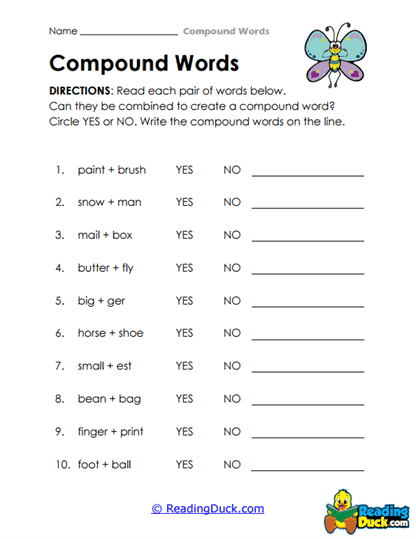 Name ________________ Compound Words

Compound Words

DIRECTIONS: Read each pair of words below. Can they be combined to create a compound word? Circle YES or NO. Write the compound words on the line.

1. paint + brush YES NO ________________

2. snow + man YES NO ________________

3. mail + box YES NO ________________

4. butter + fly YES NO ________________

5. big + ger YES NO ________________

6. horse + shoe YES NO ________________

7. small + est YES NO ________________

8. bean + bag YES NO ________________

9. finger + print YES NO ________________

10. foot + ball YES NO ________________

© ReadingDuck.com

Reading Duck.com